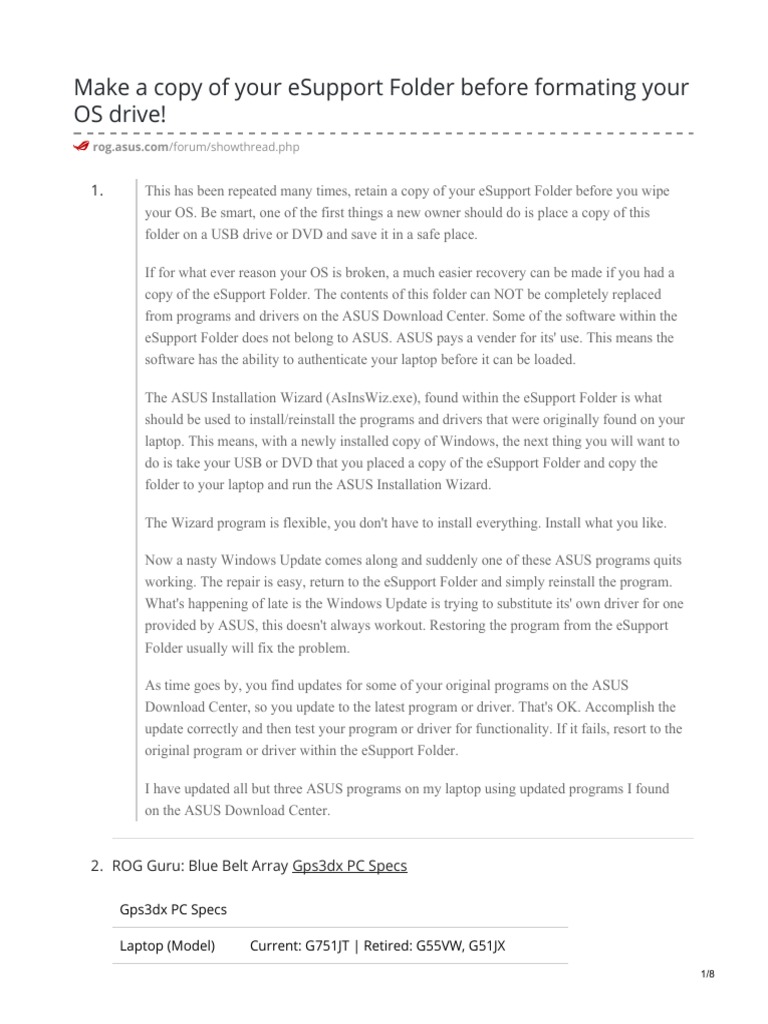 Make a copy of your eSupport Folder before formating your OS drive!

rog.asus.com/forum/showthread.php

1. This has been repeated many times, retain a copy of your eSupport Folder before you wipe your OS. Be smart, one of the first things a new owner should do is place a copy of this folder on a USB drive or DVD and save it in a safe place.

If for what ever reason your OS is broken, a much easier recovery can be made if you had a copy of the eSupport Folder. The contents of this folder can NOT be completely replaced from programs and drivers on the ASUS Download Center. Some of the software within the eSupport Folder does not belong to ASUS. ASUS pays a vender for its' use. This means the software has the ability to authenticate your laptop before it can be loaded.

The ASUS Installation Wizard (AsInsWiz.exe), found within the eSupport Folder is what should be used to install/reinstall the programs and drivers that were originally found on your laptop. This means, with a newly installed copy of Windows, the next thing you will want to do is take your USB or DVD that you placed a copy of the eSupport Folder and copy the folder to your laptop and run the ASUS Installation Wizard.

The Wizard program is flexible, you don't have to install everything. Install what you like.

Now a nasty Windows Update comes along and suddenly one of these ASUS programs quits working. The repair is easy, return to the eSupport Folder and simply reinstall the program. What's happening of late is the Windows Update is trying to substitute its' own driver for one provided by ASUS, this doesn't always workout. Restoring the program from the eSupport Folder usually will fix the problem.

As time goes by, you find updates for some of your original programs on the ASUS Download Center, so you update to the latest program or driver. That's OK. Accomplish the update correctly and then test your program or driver for functionality. If it fails, resort to the original program or driver within the eSupport Folder.

I have updated all but three ASUS programs on my laptop using updated programs I found on the ASUS Download Center.

2. ROG Guru: Blue Belt Array Gps3dx PC Specs

| Gps3dx PC Specs | |
|---|---|
| Laptop (Model) | Current: G751JT \| Retired: G55VW, G51JX |

1/8